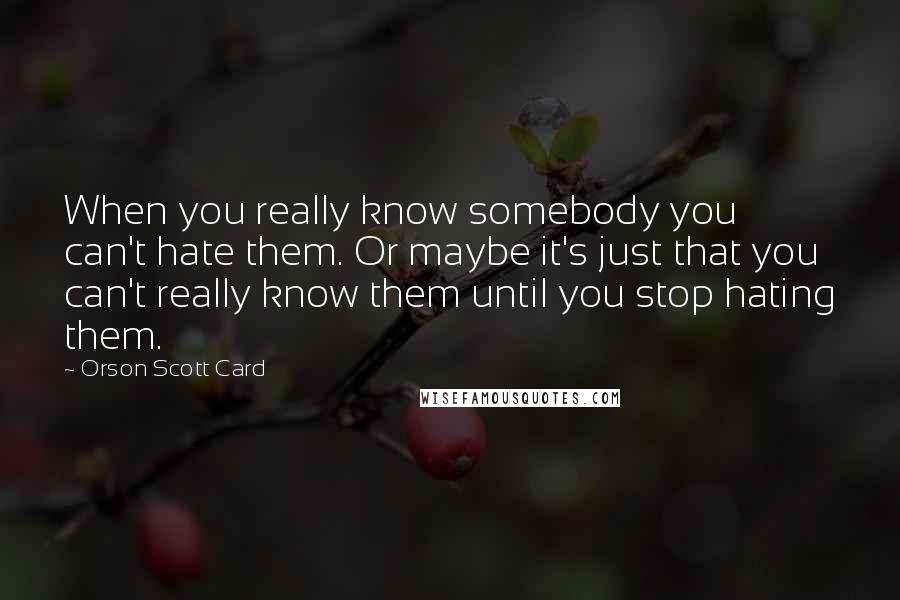 When you really know somebody you can't hate them. Or maybe it's just that you can't really know them until you stop hating them.

~ Orson Scott Card

WISEFAMOUSQUOTES.COM